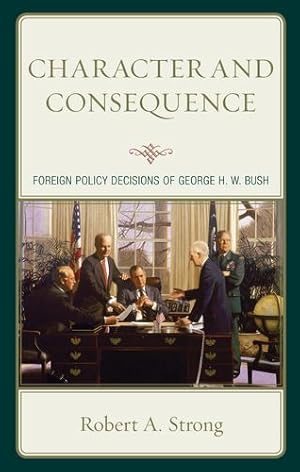 CHARACTER AND CONSEQUENCE

FOREIGN POLICY DECISIONS OF GEORGE H. W. BUSH

Robert A. Strong